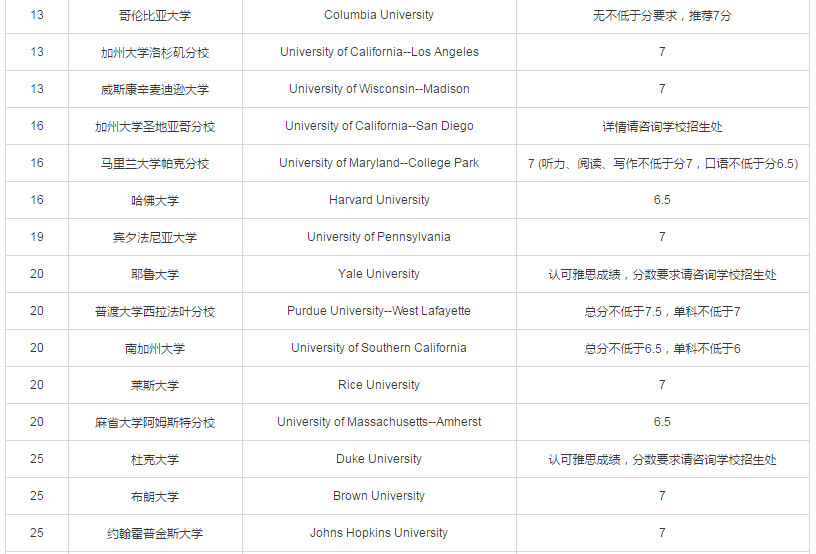 | 13 | 哥伦比亚大学 | Columbia University | 无不低于分要求，推荐7分 |
|---|---|---|---|
| 13 | 加州大学洛杉矶分校 | University of California--Los Angeles | 7 |
| 13 | 威斯康辛麦迪逊大学 | University of Wisconsin--Madison | 7 |
| 16 | 加州大学圣地亚哥分校 | University of California--San Diego | 详情请咨询学校招生处 |
| 16 | 马里兰大学帕克分校 | University of Maryland--College Park | 7 (听力、阅读、写作不低于分7，口语不低于分6.5) |
| 16 | 哈佛大学 | Harvard University | 6.5 |
| 19 | 宾夕法尼亚大学 | University of Pennsylvania | 7 |
| 20 | 耶鲁大学 | Yale University | 认可雅思成绩，分数要求请咨询学校招生处 |
| 20 | 普渡大学西拉法叶分校 | Purdue University--West Lafayette | 总分不低于7.5，单科不低于7 |
| 20 | 南加州大学 | University of Southern California | 总分不低于6.5，单科不低于6 |
| 20 | 莱斯大学 | Rice University | 7 |
| 20 | 麻省大学阿姆斯特分校 | University of Massachusetts--Amherst | 6.5 |
| 25 | 杜克大学 | Duke University | 认可雅思成绩，分数要求请咨询学校招生处 |
| 25 | 布朗大学 | Brown University | 7 |
| 25 | 约翰霍普金斯大学 | Johns Hopkins University | 7 |